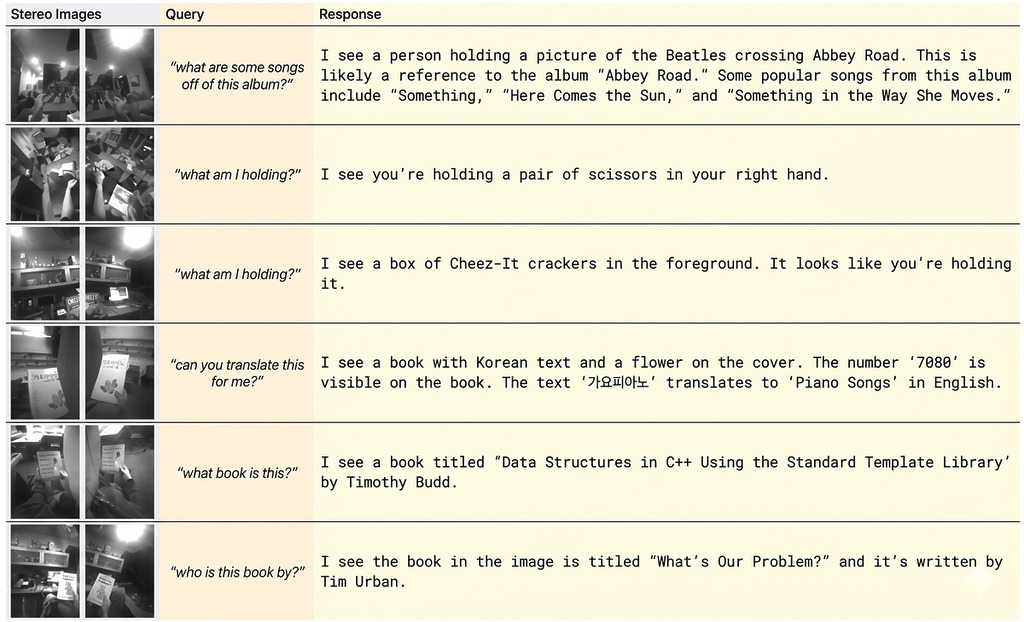 | Stereo Images | Query | Response |
|---|---|---|
| | "what are some songs off of this album?" | I see a person holding a picture of the Beatles crossing Abbey Road. This is likely a reference to the album "Abbey Road." Some popular songs from this album include "Something," "Here Comes the Sun," and "Something in the Way She Moves." |
| | "what am I holding?" | I see you're holding a pair of scissors in your right hand. |
| | "what am I holding?" | I see a box of Cheez-It crackers in the foreground. It looks like you're holding it. |
| | "can you translate this for me?" | I see a book with Korean text and a flower on the cover. The number '7080' is visible on the book. The text '가요피아노' translates to 'Piano Songs' in English. |
| | "what book is this?" | I see a book titled "Data Structures in C++ Using the Standard Template Library' by Timothy Budd. |
| | "who is this book by?" | I see the book in the image is titled "What's Our Problem?" and it's written by Tim Urban. |